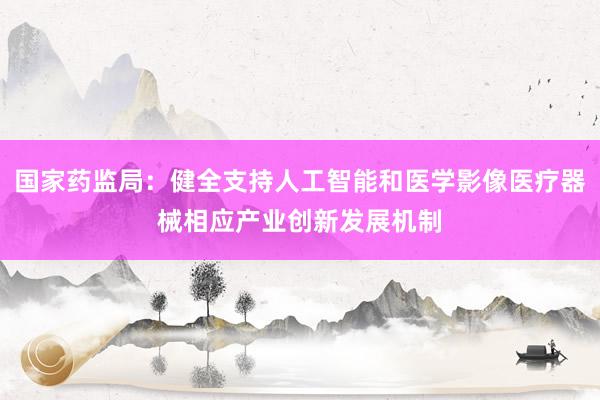 国家药监局：健全支持人工智能和医学影像医疗器械相应产业创新发展机制